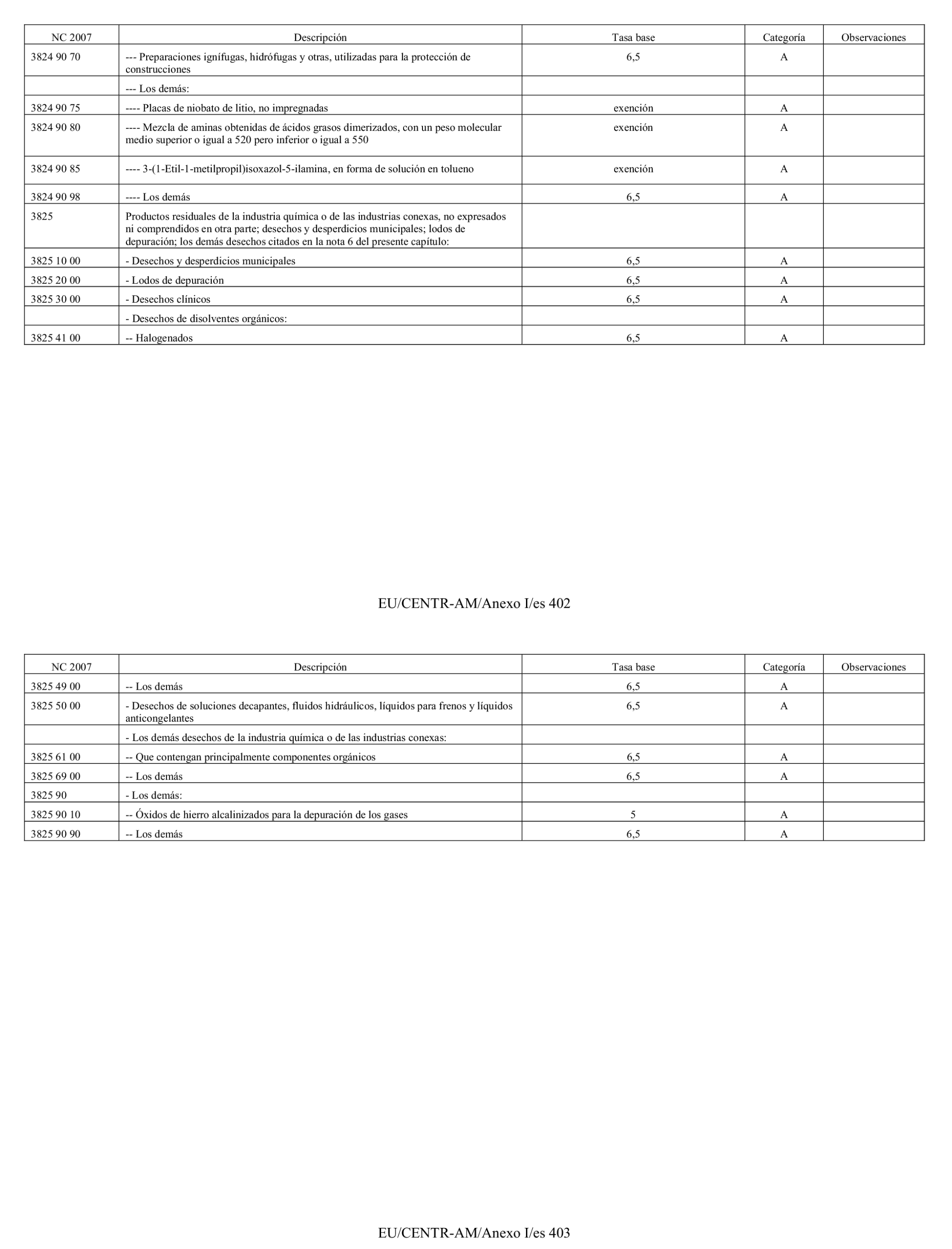 | NC 2007 | Descripción | Tasa base | Categoría | Observaciones |
|---|---|---|---|---|
| 3824 90 70 | --- Preparaciones ignífugas, hidrófugas y otras, utilizadas para la protección de construcciones | 6,5 | A | |
| | --- Los demás: | | | |
| 3824 90 75 | ---- Placas de niobato de litio, no impregnadas | exención | A | |
| 3824 90 80 | ---- Mezcla de aminas obtenidas de ácidos grasos dimerizados, con un peso molecular medio superior o igual a 520 pero inferior o igual a 550 | exención | A | |
| 3824 90 85 | ---- 3-(1-Etil-1-metilpropil)isoxazol-5-ilamina, en forma de solución en tolueno | exención | A | |
| 3824 90 98 | ---- Los demás | 6,5 | A | |
| 3825 | Productos residuales de la industria química o de las industrias conexas, no expresados ni comprendidos en otra parte; desechos y desperdicios municipales; lodos de depuración; los demás desechos citados en la nota 6 del presente capítulo: | | | |
| 3825 10 00 | - Desechos y desperdicios municipales | 6,5 | A | |
| 3825 20 00 | - Lodos de depuración | 6,5 | A | |
| 3825 30 00 | - Desechos clínicos | 6,5 | A | |
| | - Desechos de disolventes orgánicos: | | | |
| 3825 41 00 | -- Halogenados | 6,5 | A | |

EU/CENTR-AM/Anexo I/es 402

| NC 2007 | Descripción | Tasa base | Categoría | Observaciones |
|---|---|---|---|---|
| 3825 49 00 | -- Los demás | 6,5 | A | |
| 3825 50 00 | - Desechos de soluciones decapantes, fluidos hidráulicos, líquidos para frenos y líquidos anticongelantes | 6,5 | A | |
| | - Los demás desechos de la industria química o de las industrias conexas: | | | |
| 3825 61 00 | -- Que contengan principalmente componentes orgánicos | 6,5 | A | |
| 3825 69 00 | -- Los demás | 6,5 | A | |
| 3825 90 | - Los demás: | | | |
| 3825 90 10 | -- Óxidos de hierro alcalinizados para la depuración de los gases | 5 | A | |
| 3825 90 90 | -- Los demás | 6,5 | A | |

EU/CENTR-AM/Anexo I/es 403